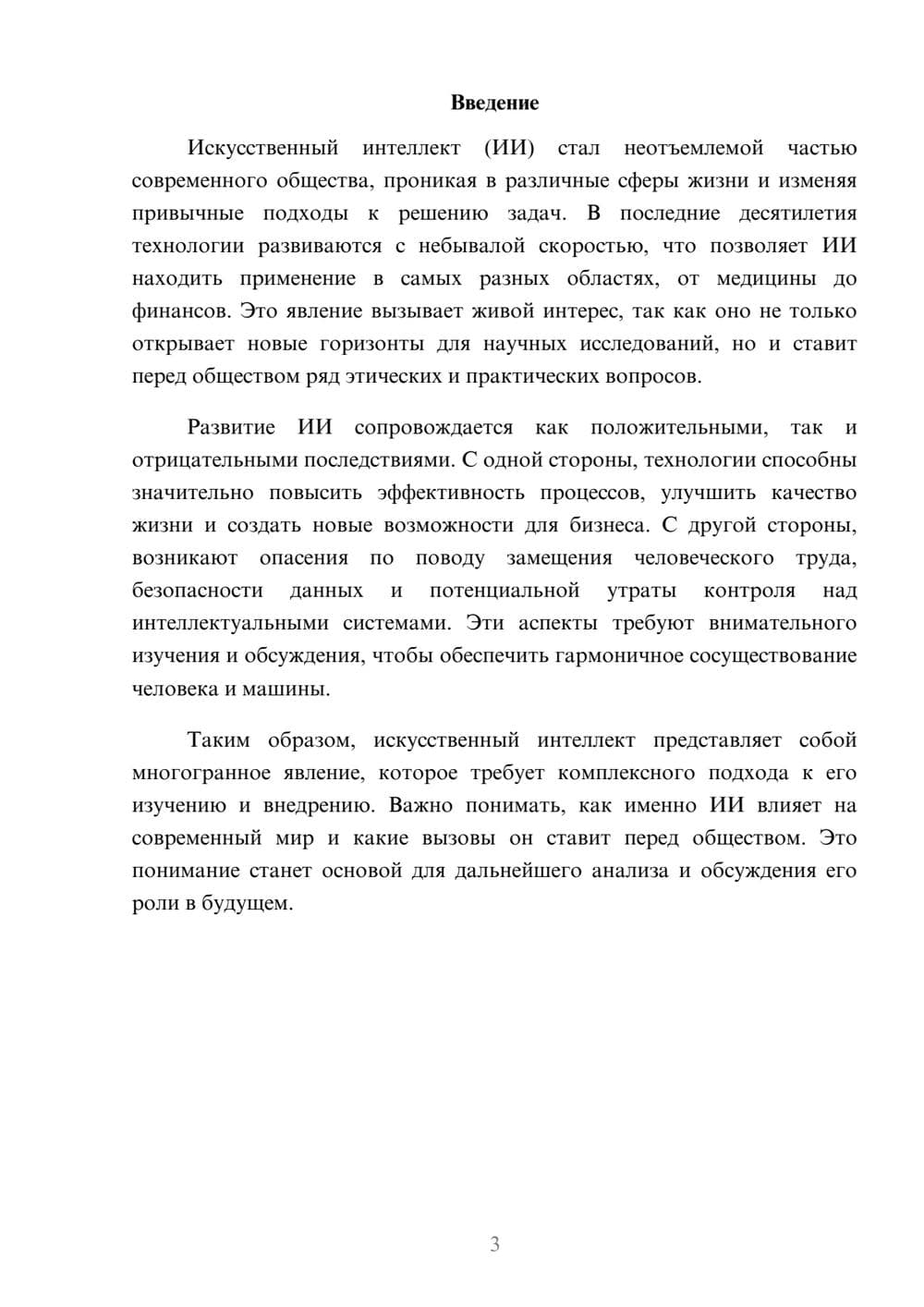 Введение

Искусственный интеллект (ИИ) стал неотъемлемой частью современного общества, проникая в различные сферы жизни и изменяя привычные подходы к решению задач. В последние десятилетия технологии развиваются с небывалой скоростью, что позволяет ИИ находить применение в самых разных областях, от медицины до финансов. Это явление вызывает живой интерес, так как оно не только открывает новые горизонты для научных исследований, но и ставит перед обществом ряд этических и практических вопросов.

Развитие ИИ сопровождается как положительными, так и отрицательными последствиями. С одной стороны, технологии способны значительно повысить эффективность процессов, улучшить качество жизни и создать новые возможности для бизнеса. С другой стороны, возникают опасения по поводу замещения человеческого труда, безопасности данных и потенциальной утраты контроля над интеллектуальными системами. Эти аспекты требуют внимательного изучения и обсуждения, чтобы обеспечить гармоничное сосуществование человека и машины.

Таким образом, искусственный интеллект представляет собой многогранное явление, которое требует комплексного подхода к его изучению и внедрению. Важно понимать, как именно ИИ влияет на современный мир и какие вызовы он ставит перед обществом. Это понимание станет основой для дальнейшего анализа и обсуждения его роли в будущем.

3